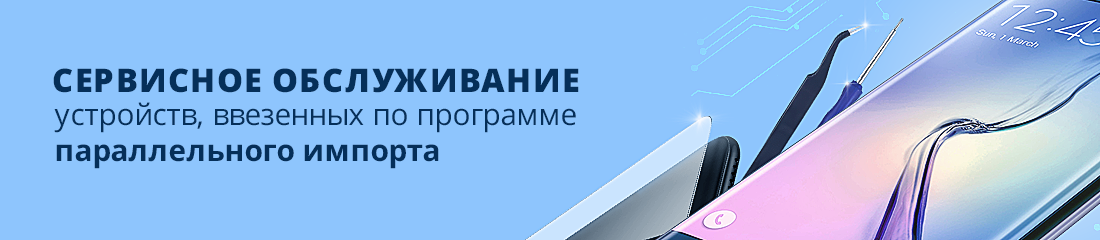 СЕРВИСНОЕ ОБСЛУЖИВАНИЕ
устройств, ввезенных по программе
параллельного импорта

12:45
Sun, 1 March